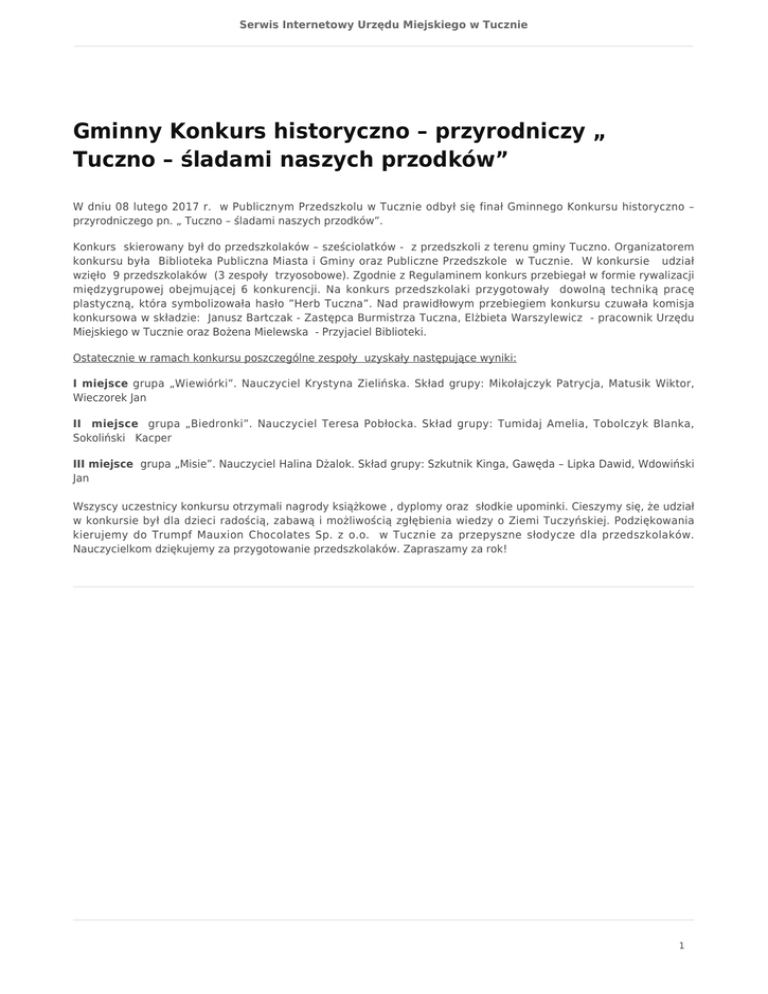 Serwis Internetowy Urzędu Miejskiego w Tucznie

Gminny Konkurs historyczno – przyrodniczy „ Tuczno – śladami naszych przodków”

W dniu 08 lutego 2017 r. w Publicznym Przedszkolu w Tucznie odbył się finał Gminnego Konkursu historyczno – przyrodniczego pn. „ Tuczno – śladami naszych przodków”.

Konkurs skierowany był do przedszkolaków – sześciolatków - z przedszkoli z terenu gminy Tuczno. Organizatorem konkursu była Biblioteka Publiczna Miasta i Gminy oraz Publiczne Przedszkole w Tucznie. W konkursie udział wzięło 9 przedszkolaków (3 zespoły trzyosobowe). Zgodnie z Regulaminem konkurs przebiegał w formie rywalizacji międzygrupowej obejmującej 6 konkurencji. Na konkurs przedszkolaki przygotowały dowolną techniką pracę plastyczną, która symbolizowała hasło "Herb Tuczna". Nad prawidłowym przebiegiem konkursu czuwała komisja konkursowa w składzie: Janusz Bartczak - Zastępca Burmistrza Tuczna, Elżbieta Warszylewicz - pracownik Urzędu Miejskiego w Tucznie oraz Bożena Mielewska - Przyjaciel Biblioteki.

Ostatecznie w ramach konkursu poszczególne zespoły uzyskały następujące wyniki:

I miejsce grupa „Wiewiórki”. Nauczyciel Krystyna Zielińska. Skład grupy: Mikołajczyk Patrycja, Matusik Wiktor, Wieczorek Jan

II miejsce grupa „Biedronki”. Nauczyciel Teresa Pobłocka. Skład grupy: Tumidaj Amelia, Tobolczyk Blanka, Sokoliński Kacper

III miejsce grupa „Misie”. Nauczyciel Halina Dżalok. Skład grupy: Szkutnik Kinga, Gawęda – Lipka Dawid, Wdowiński Jan

Wszyscy uczestnicy konkursu otrzymali nagrody książkowe , dyplomy oraz słodkie upominki. Cieszymy się, że udział w konkursie był dla dzieci radością, zabawą i możliwością zgłębienia wiedzy o Ziemi Tuczyńskiej. Podziękowania kierujemy do Trumpf Mauxion Chocolates Sp. z o.o. w Tucznie za przepyszne słodycze dla przedszkolaków. Nauczycielkom dziękujemy za przygotowanie przedszkolaków. Zapraszamy za rok!

1